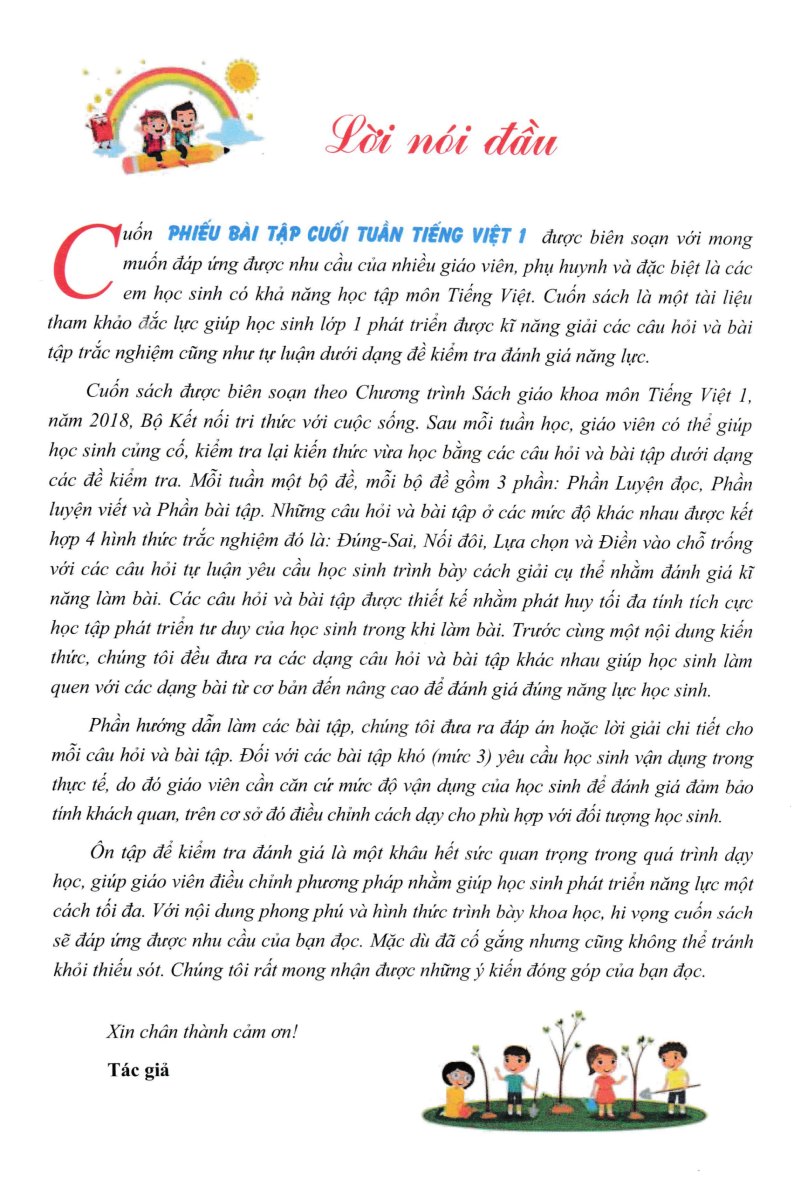 Lời nói đầu

Cuốn PHIẾU BÀI TẬP CUỐI TUẦN TIẾNG VIỆT 1 được biên soạn với mong muốn đáp ứng được nhu cầu của nhiều giáo viên, phụ huynh và đặc biệt là các em học sinh có khả năng học tập môn Tiếng Việt. Cuốn sách là một tài liệu tham khảo đắc lực giúp học sinh lớp 1 phát triển được kĩ năng giải các câu hỏi và bài tập trắc nghiệm cũng như tự luận dưới dạng đề kiểm tra đánh giá năng lực.

Cuốn sách được biên soạn theo Chương trình Sách giáo khoa môn Tiếng Việt 1, năm 2018, Bộ Kết nối tri thức với cuộc sống. Sau mỗi tuần học, giáo viên có thể giúp học sinh củng cố, kiểm tra lại kiến thức vừa học bằng các câu hỏi và bài tập dưới dạng các đề kiểm tra. Mỗi tuần một bộ đề, mỗi bộ đề gồm 3 phần: Phần Luyện đọc, Phần luyện viết và Phần bài tập. Những câu hỏi và bài tập ở các mức độ khác nhau được kết hợp 4 hình thức trắc nghiệm đó là: Đúng-Sai, Nối đôi, Lựa chọn và Điền vào chỗ trống với các câu hỏi tự luận yêu cầu học sinh trình bày cách giải cụ thể nhằm đánh giá kĩ năng làm bài. Các câu hỏi và bài tập được thiết kế nhằm phát huy tối đa tính tích cực học tập phát triển tư duy của học sinh trong khi làm bài. Trước cùng một nội dung kiến thức, chúng tôi đều đưa ra các dạng câu hỏi và bài tập khác nhau giúp học sinh làm quen với các dạng bài từ cơ bản đến nâng cao để đánh giá đúng năng lực học sinh.

Phần hướng dẫn làm các bài tập, chúng tôi đưa ra đáp án hoặc lời giải chi tiết cho mỗi câu hỏi và bài tập. Đối với các bài tập khó (mức 3) yêu cầu học sinh vận dụng trong thực tế, do đó giáo viên cần căn cứ mức độ vận dụng của học sinh để đánh giá đảm bảo tính khách quan, trên cơ sở đó điều chỉnh cách dạy cho phù hợp với đối tượng học sinh.

Ôn tập để kiểm tra đánh giá là một khâu hết sức quan trọng trong quá trình dạy học, giúp giáo viên điều chỉnh phương pháp nhằm giúp học sinh phát triển năng lực một cách tối đa. Với nội dung phong phú và hình thức trình bày khoa học, hi vọng cuốn sách sẽ đáp ứng được nhu cầu của bạn đọc. Mặc dù đã cố gắng nhưng cũng không thể tránh khỏi thiếu sót. Chúng tôi rất mong nhận được những ý kiến đóng góp của bạn đọc.

Xin chân thành cảm ơn!

Tác giả